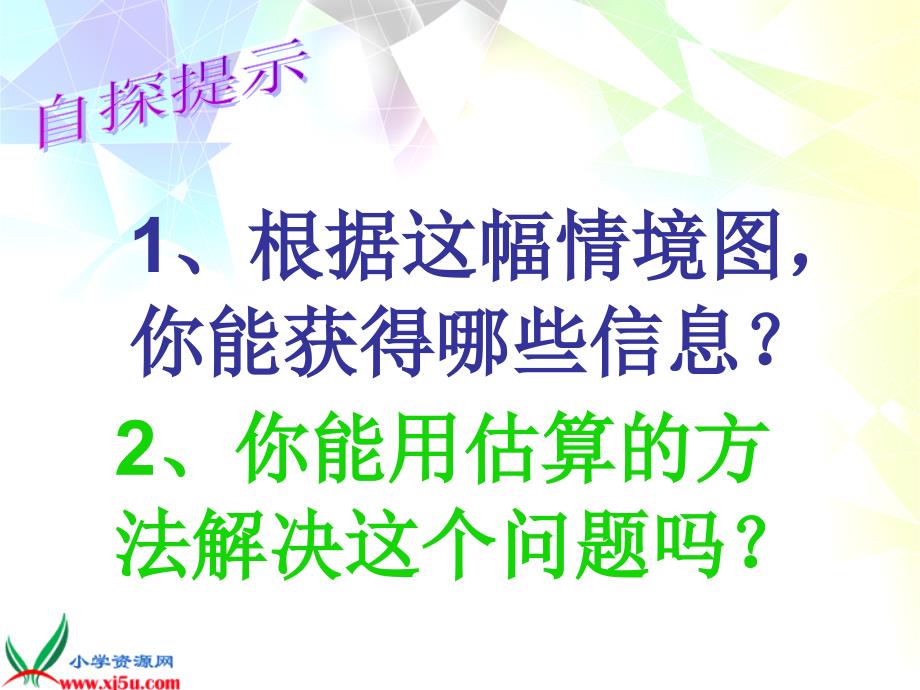 自探提示

1、根据这幅情境图，你能获得哪些信息？

2、你能用估算的方法解决这个问题吗？

小学资源网
www.xj5u.com